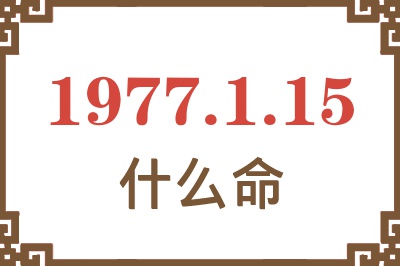 1977.1.15
什么命